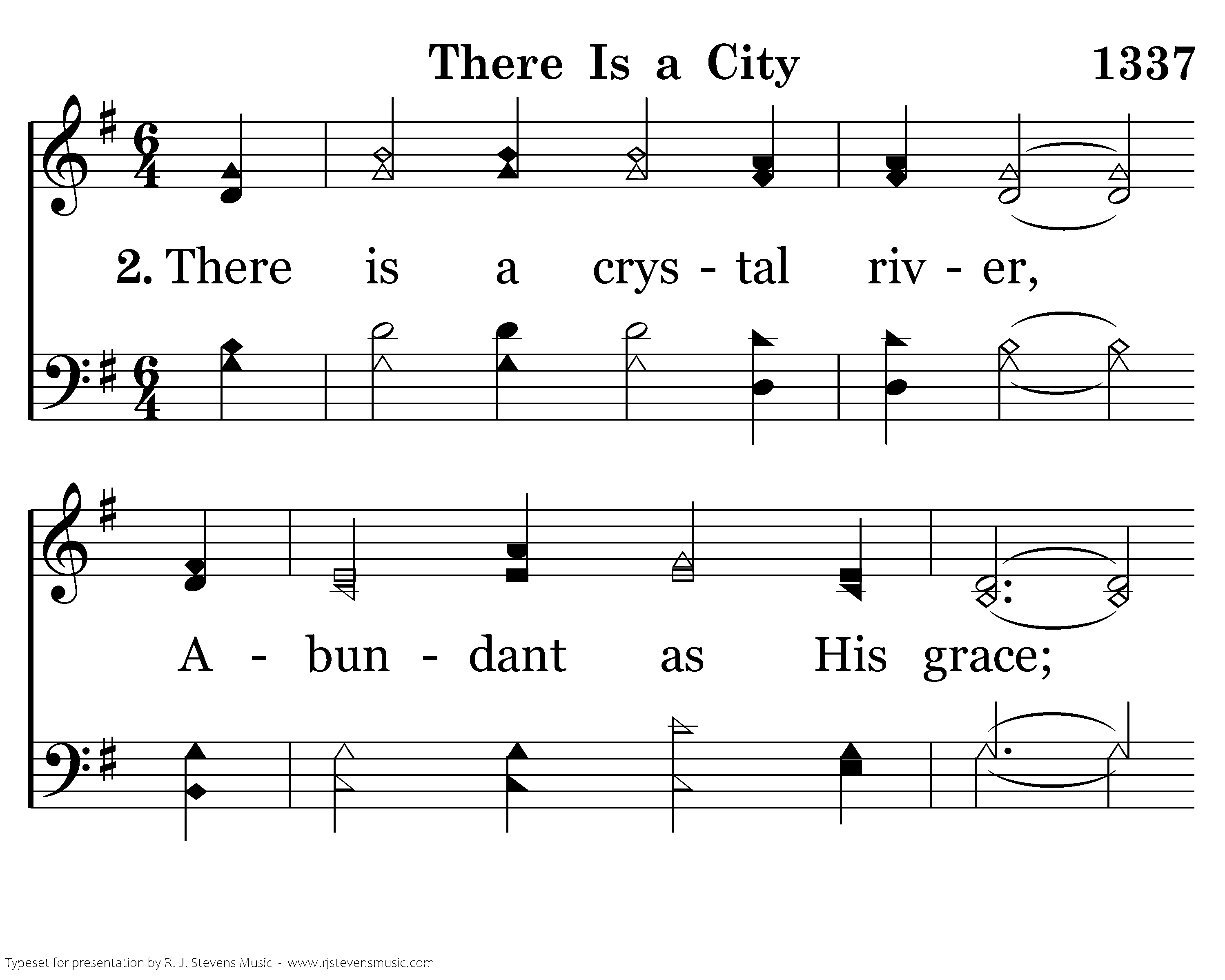 There Is a City

1337

2. There is a crys - tal riv - er,

A - bun - dant as His grace;

Typeset for presentation by R. J. Stevens Music - www.rjstevensmusic.com